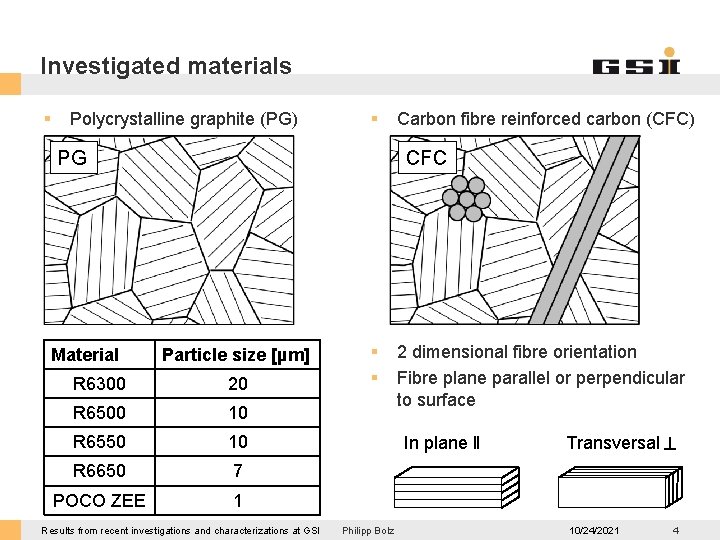 Investigated materials

GSI

▪ Polycrystalline graphite (PG)

PG

| Material | Particle size [µm] |
|---|---|
| R6300 | 20 |
| R6500 | 10 |
| R6550 | 10 |
| R6650 | 7 |
| POCO ZEE | 1 |

▪ Carbon fibre reinforced carbon (CFC)

CFC

▪ 2 dimensional fibre orientation
▪ Fibre plane parallel or perpendicular to surface

In plane ∥

Transversal ⊥

Results from recent investigations and characterizations at GSI  Philipp Bolz  10/24/2021  4